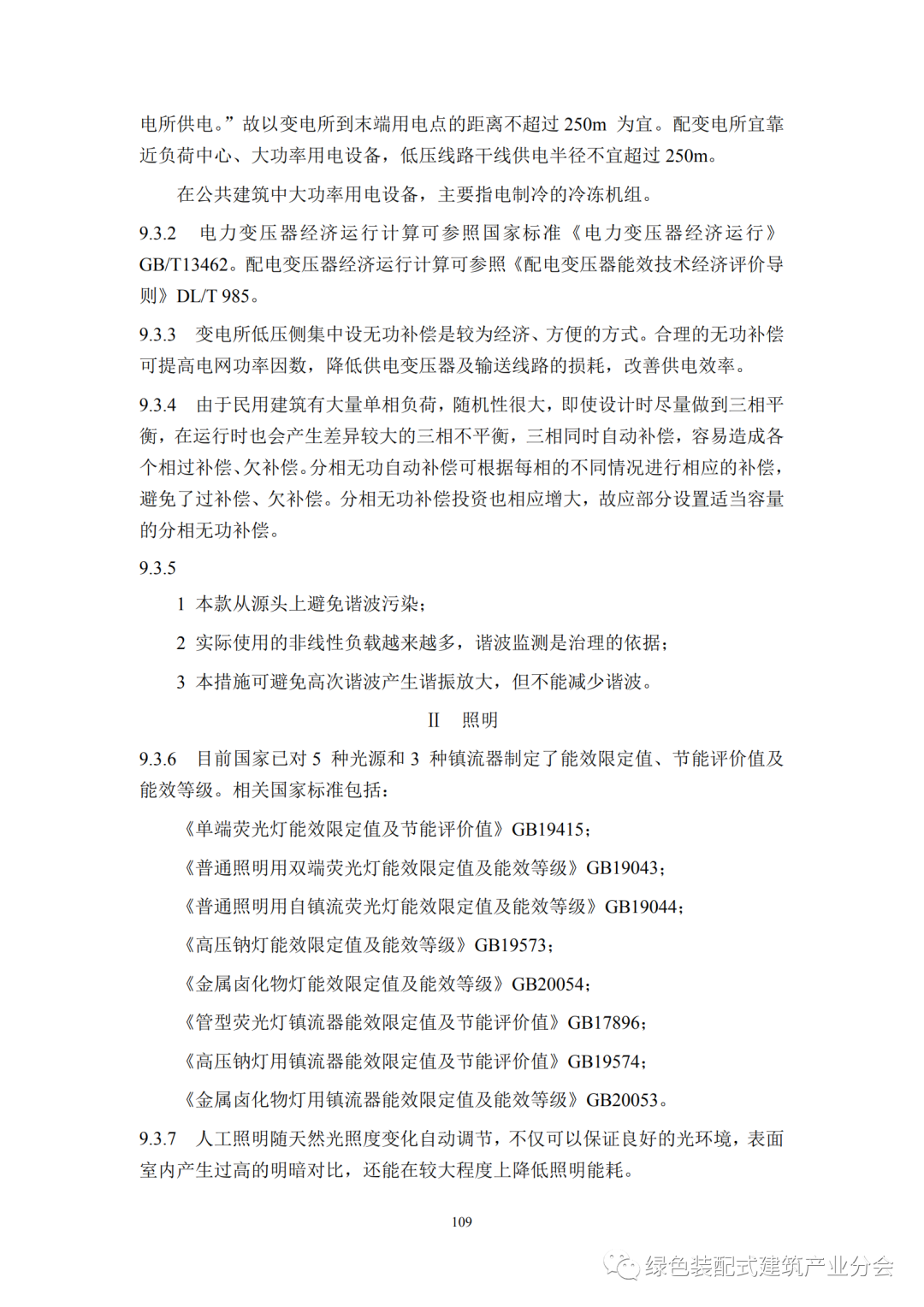 电所供电。”故以变电所到末端用电点的距离不超过 250m 为宜。配变电所宜靠近负荷中心、大功率用电设备，低压线路干线供电半径不宜超过 250m。

在公共建筑中大功率用电设备，主要指电制冷的冷冻机组。

9.3.2 电力变压器经济运行计算可参照国家标准《电力变压器经济运行》GB/T13462。配电变压器经济运行计算可参照《配电变压器能效技术经济评价导则》DL/T 985。

9.3.3 变电所低压侧集中设无功补偿是较为经济、方便的方式。合理的无功补偿可提高电网功率因数，降低供电变压器及输送线路的损耗，改善供电效率。

9.3.4 由于民用建筑有大量单相负荷，随机性很大，即使设计时尽量做到三相平衡，在运行时也会产生差异较大的三相不平衡，三相同时自动补偿，容易造成各个相过补偿、欠补偿。分相无功自动补偿可根据每相的不同情况进行相应的补偿，避免了过补偿、欠补偿。分相无功补偿投资也相应增大，故应部分设置适当容量的分相无功补偿。

9.3.5

1 本款从源头上避免谐波污染；

2 实际使用的非线性负载越来越多，谐波监测是治理的依据；

3 本措施可避免高次谐波产生谐振放大，但不能减少谐波。

II 照明

9.3.6 目前国家已对 5 种光源和 3 种镇流器制定了能效限定值、节能评价值及能效等级。相关国家标准包括：

《单端荧光灯能效限定值及节能评价值》GB19415；

《普通照明用双端荧光灯能效限定值及能效等级》GB19043；

《普通照明用自镇流荧光灯能效限定值及能效等级》GB19044；

《高压钠灯能效限定值及能效等级》GB19573；

《金属卤化物灯能效限定值及能效等级》GB20054；

《管型荧光灯镇流器能效限定值及节能评价值》GB17896；

《高压钠灯用镇流器能效限定值及节能评价值》GB19574；

《金属卤化物灯用镇流器能效限定值及能效等级》GB20053。

9.3.7 人工照明随天然光照度变化自动调节，不仅可以保证良好的光环境，表面室内产生过高的明暗对比，还能在较大程度上降低照明能耗。

109

绿色装配式建筑产业分会